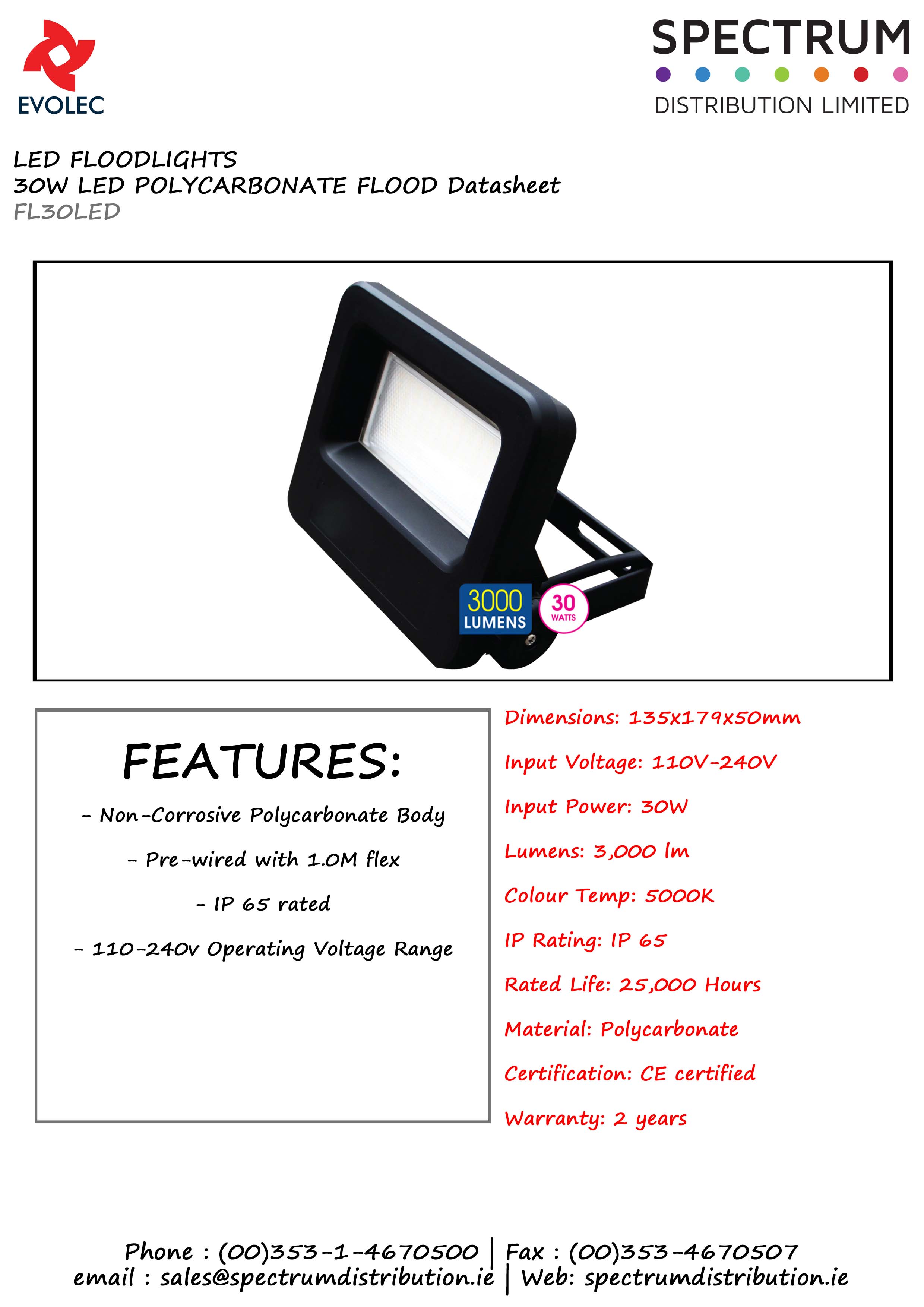 EVOLEC

SPECTRUM
DISTRIBUTION LIMITED

LED FLOODLIGHTS
30W LED POLYCARBONATE FLOOD Datasheet
FL30LED

3000
LUMENS

30
WATTS

FEATURES:

- Non-Corrosive Polycarbonate Body

- Pre-wired with 1.0M flex

- IP 65 rated

- 110-240v Operating Voltage Range

Dimensions: 135x179x50mm

Input Voltage: 110V-240V

Input Power: 30W

Lumens: 3,000 lm

Colour Temp: 5000K

IP Rating: IP 65

Rated Life: 25,000 Hours

Material: Polycarbonate

Certification: CE certified

Warranty: 2 years

Phone : (00)353-1-4670500 | Fax : (00)353-4670507
email : sales@spectrumdistribution.ie | Web: spectrumdistribution.ie